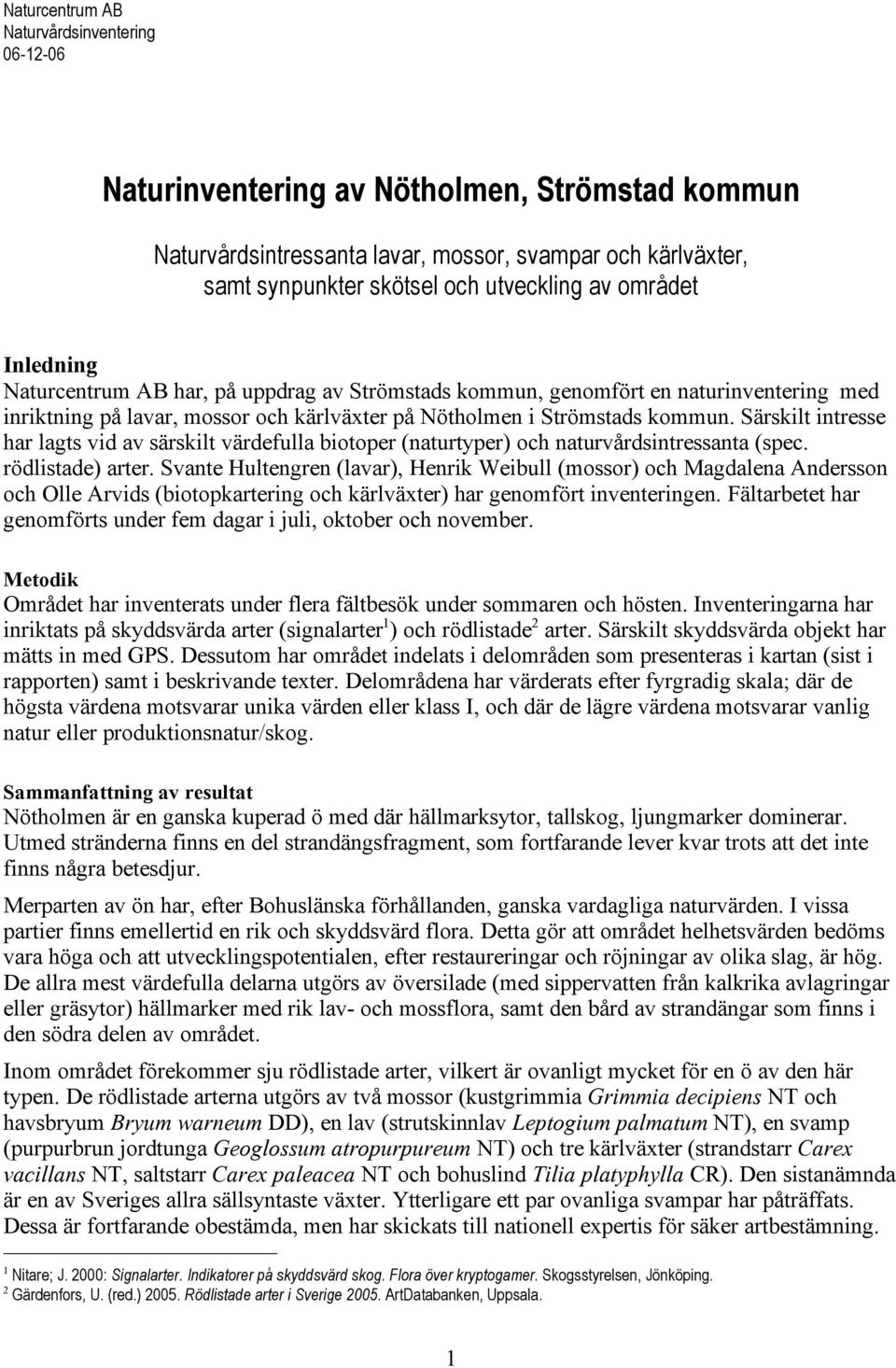 Naturcentrum AB
Naturvårdsinventering
06-12-06

Naturinventering av Nötholmen, Strömstad kommun

Naturvårdsintressanta lavar, mossor, svampar och kärlväxter, samt synpunkter skötsel och utveckling av området

Inledning
Naturcentrum AB har, på uppdrag av Strömstads kommun, genomfört en naturinventering med inriktning på lavar, mossor och kärlväxter på Nötholmen i Strömstads kommun. Särskilt intresse har lagts vid av särskilt värdefulla biotoper (naturtyper) och naturvårdsintressanta (spec. rödlistade) arter. Svante Hultengren (lavar), Henrik Weibull (mossor) och Magdalena Andersson och Olle Arvids (biotopkartering och kärlväxter) har genomfört inventeringen. Fältarbetet har genomförts under fem dagar i juli, oktober och november.

Metodik
Området har inventerats under flera fältbesök under sommaren och hösten. Inventeringarna har inriktats på skyddsvärda arter (signalarter$^1$) och rödlistade$^2$ arter. Särskilt skyddsvärda objekt har mätts in med GPS. Dessutom har området indelats i delområden som presenteras i kartan (sist i rapporten) samt i beskrivande texter. Delområdena har värderats efter fyrgradig skala; där de högsta värdena motsvarar unika värden eller klass I, och där de lägre värdena motsvarar vanlig natur eller produktionsnatur/skog.

Sammanfattning av resultat
Nötholmen är en ganska kuperad ö med där hällmarksytor, tallskog, ljungmarker dominerar. Utmed stränderna finns en del strandängsfragment, som fortfarande lever kvar trots att det inte finns några betesdjur.

Merparten av ön har, efter Bohuslänska förhållanden, ganska vardagliga naturvärden. I vissa partier finns emellertid en rik och skyddsvärd flora. Detta gör att området helhetsvärden bedöms vara höga och att utvecklingspotentialen, efter restaureringar och röjningar av olika slag, är hög. De allra mest värdefulla delarna utgörs av översilade (med sippervatten från kalkrika avlagringar eller gräsytor) hällmarker med rik lav- och mossflora, samt den bård av strandängar som finns i den södra delen av området.

Inom området förekommer sju rödlistade arter, vilkert är ovanligt mycket för en ö av den här typen. De rödlistade arterna utgörs av två mossor (kustgrimmia Grimmia decipiens NT och havsbryum Bryum warneum DD), en lav (strutskinnlav Leptogium palmatum NT), en svamp (purpurbrun jordtunga Geoglossum atropurpureum NT) och tre kärlväxter (strandstarr Carex vacillans NT, saltstarr Carex paleacea NT och bohuslind Tilia platyphylla CR). Den sistanämnda är en av Sveriges allra sällsyntaste växter. Ytterligare ett par ovanliga svampar har påträffats. Dessa är fortfarande obestämda, men har skickats till nationell expertis för säker artbestämning.

$^1$ Nitare; J. 2000: Signalarter. Indikatorer på skyddsvärd skog. Flora över kryptogamer. Skogsstyrelsen, Jönköping.
$^2$ Gärdenfors, U. (red.) 2005. Rödlistade arter i Sverige 2005. ArtDatabanken, Uppsala.

1